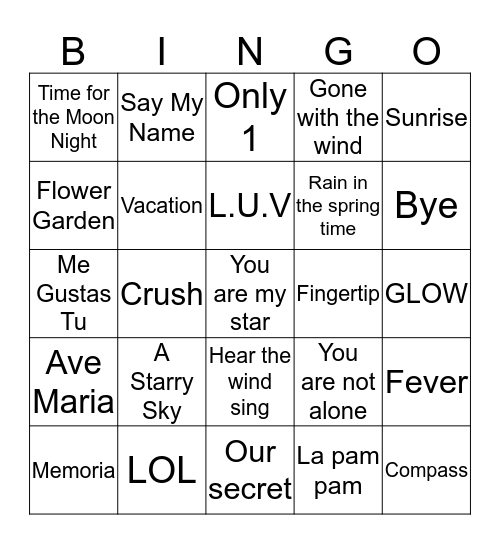 | B | I | N | G | O |
|---|---|---|---|---|
| Time for the Moon Night | Say My Name | Only 1 | Gone with the wind | Sunrise |
| Flower Garden | Vacation | L.U.V | Rain in the spring time | Bye |
| Me Gustas Tu | Crush | You are my star | Fingertip | GLOW |
| Ave Maria | A Starry Sky | Hear the wind sing | You are not alone | Fever |
| Memoria | LOL | Our secret | La pam pam | Compass |